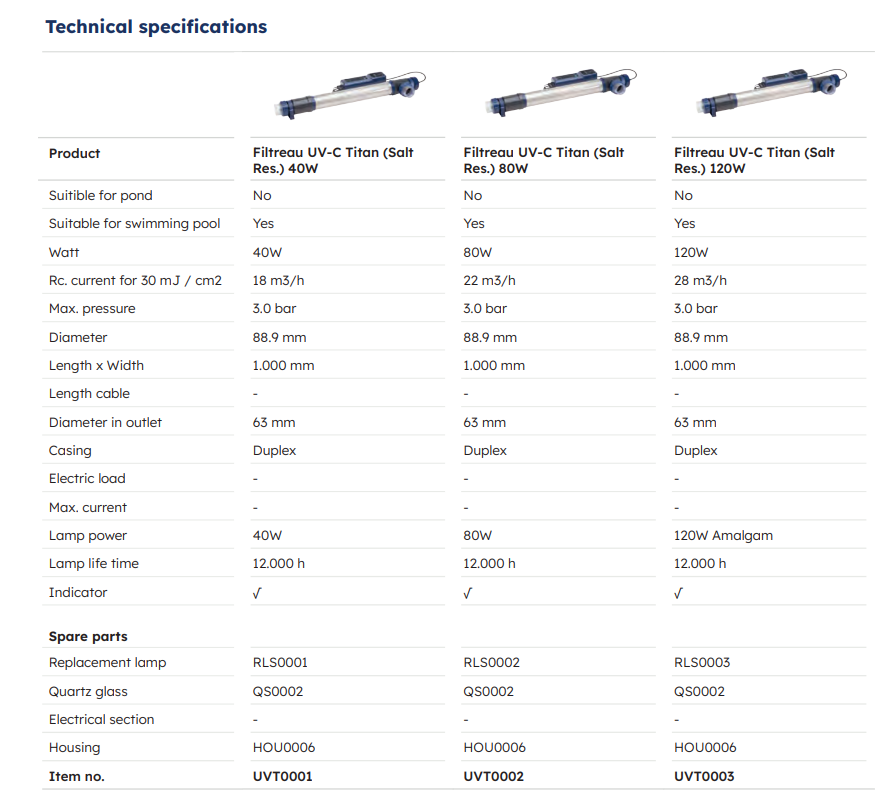 Technical specifications

| Product | Filtreau UV-C Titan (Salt Res.) 40W | Filtreau UV-C Titan (Salt Res.) 80W | Filtreau UV-C Titan (Salt Res.) 120W |
|---|---|---|---|
| Suitible for pond | No | No | No |
| Suitable for swimming pool | Yes | Yes | Yes |
| Watt | 40W | 80W | 120W |
| Rc. current for 30 mJ / cm2 | 18 m3/h | 22 m3/h | 28 m3/h |
| Max. pressure | 3.0 bar | 3.0 bar | 3.0 bar |
| Diameter | 88.9 mm | 88.9 mm | 88.9 mm |
| Length x Width | 1.000 mm | 1.000 mm | 1.000 mm |
| Length cable | - | - | - |
| Diameter in outlet | 63 mm | 63 mm | 63 mm |
| Casing | Duplex | Duplex | Duplex |
| Electric load | - | - | - |
| Max. current | - | - | - |
| Lamp power | 40W | 80W | 120W Amalgam |
| Lamp life time | 12.000 h | 12.000 h | 12.000 h |
| Indicator | √ | √ | √ |
| Spare parts | | | |
| Replacement lamp | RLS0001 | RLS0002 | RLS0003 |
| Quartz glass | QS0002 | QS0002 | QS0002 |
| Electrical section | - | - | - |
| Housing | HOU0006 | HOU0006 | HOU0006 |
| Item no. | UVT0001 | UVT0002 | UVT0003 |